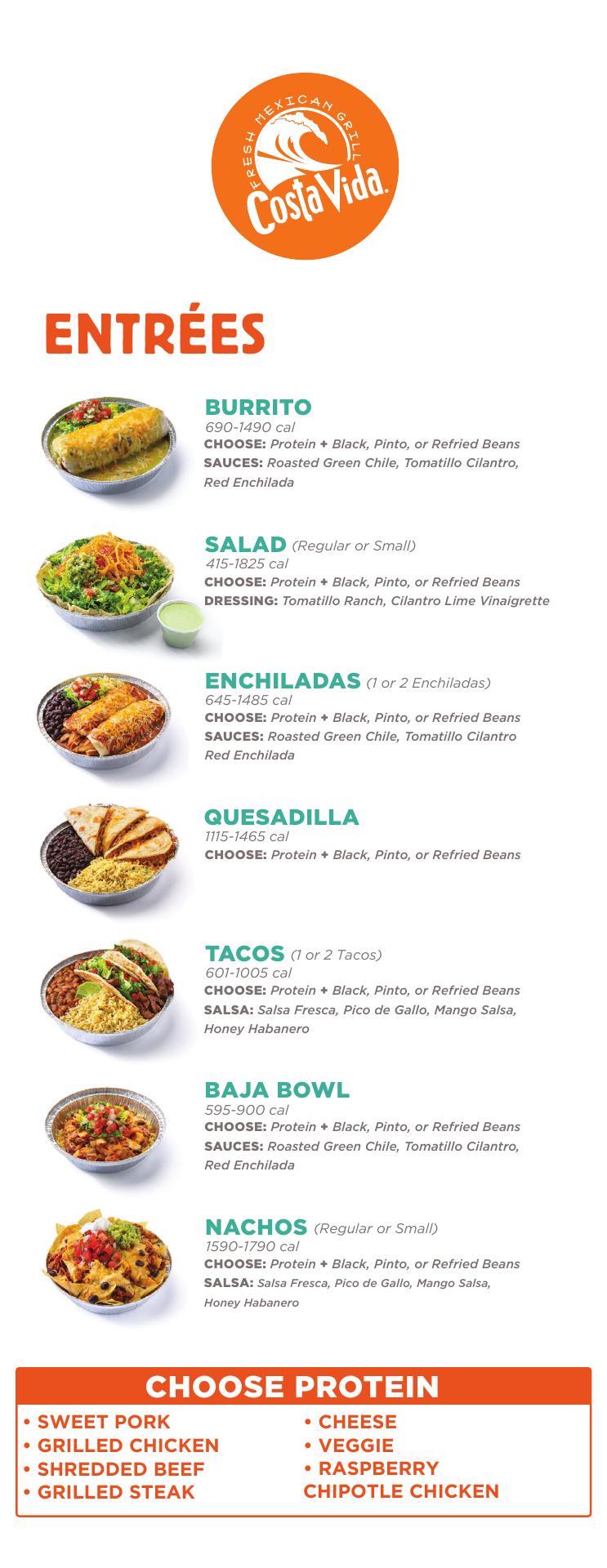 FRESH MEXICAN GRILL
Costa Vida

ENTRÉES

BURRITO
690-1490 cal
CHOOSE: Protein + Black, Pinto, or Refried Beans
SAUCES: Roasted Green Chile, Tomatillo Cilantro, Red Enchilada

SALAD (Regular or Small)
415-1825 cal
CHOOSE: Protein + Black, Pinto, or Refried Beans
DRESSING: Tomatillo Ranch, Cilantro Lime Vinaigrette

ENCHILADAS (1 or 2 Enchiladas)
645-1485 cal
CHOOSE: Protein + Black, Pinto, or Refried Beans
SAUCES: Roasted Green Chile, Tomatillo Cilantro Red Enchilada

QUESADILLA
1115-1465 cal
CHOOSE: Protein + Black, Pinto, or Refried Beans

TACOS (1 or 2 Tacos)
601-1005 cal
CHOOSE: Protein + Black, Pinto, or Refried Beans
SALSA: Salsa Fresca, Pico de Gallo, Mango Salsa, Honey Habanero

BAJA BOWL
595-900 cal
CHOOSE: Protein + Black, Pinto, or Refried Beans
SAUCES: Roasted Green Chile, Tomatillo Cilantro, Red Enchilada

NACHOS (Regular or Small)
1590-1790 cal
CHOOSE: Protein + Black, Pinto, or Refried Beans
SALSA: Salsa Fresca, Pico de Gallo, Mango Salsa, Honey Habanero

CHOOSE PROTEIN
• SWEET PORK
• GRILLED CHICKEN
• SHREDDED BEEF
• GRILLED STEAK
• CHEESE
• VEGGIE
• RASPBERRY CHIPOTLE CHICKEN